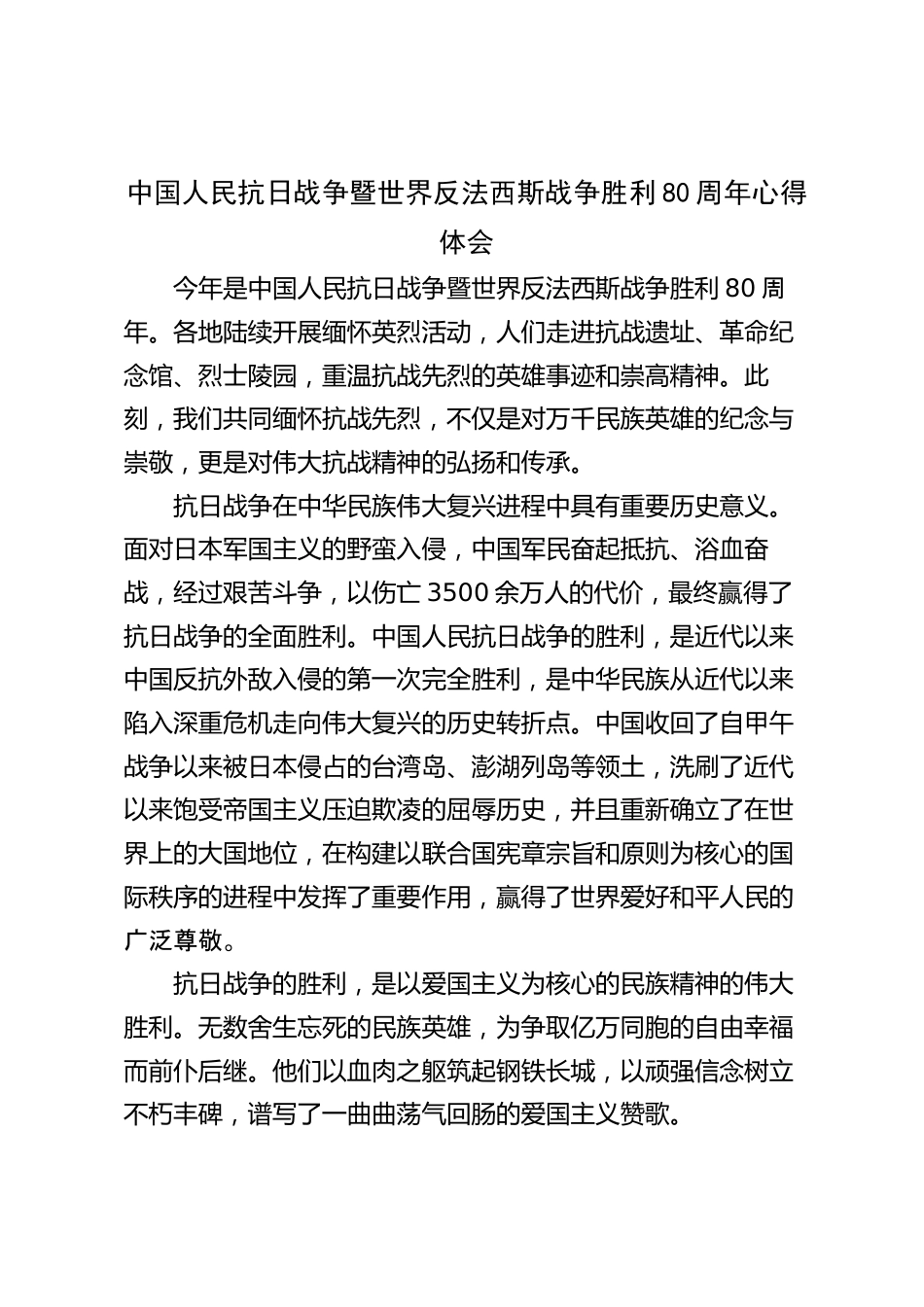 中国人民抗日战争暨世界反法西斯战争胜利80周年心得体会

今年是中国人民抗日战争暨世界反法西斯战争胜利80周年。各地陆续开展缅怀英烈活动，人们走进抗战遗址、革命纪念馆、烈士陵园，重温抗战先烈的英雄事迹和崇高精神。此刻，我们共同缅怀抗战先烈，不仅是对万千民族英雄的纪念与崇敬，更是对伟大抗战精神的弘扬和传承。

抗日战争在中华民族伟大复兴进程中具有重要历史意义。面对日本军国主义的野蛮入侵，中国军民奋起抵抗、浴血奋战，经过艰苦斗争，以伤亡3500余万人的代价，最终赢得了抗日战争的全面胜利。中国人民抗日战争的胜利，是近代以来中国反抗外敌入侵的第一次完全胜利，是中华民族从近代以来陷入深重危机走向伟大复兴的历史转折点。中国收回了自甲午战争以来被日本侵占的台湾岛、澎湖列岛等领土，洗刷了近代以来饱受帝国主义压迫欺凌的屈辱历史，并且重新确立了在世界上的大国地位，在构建以联合国宪章宗旨和原则为核心的国际秩序的进程中发挥了重要作用，赢得了世界爱好和平人民的广泛尊敬。

抗日战争的胜利，是以爱国主义为核心的民族精神的伟大胜利。无数舍生忘死的民族英雄，为争取亿万同胞的自由幸福而前仆后继。他们以血肉之躯筑起钢铁长城，以顽强信念树立不朽丰碑，谱写了一曲曲荡气回肠的爱国主义赞歌。